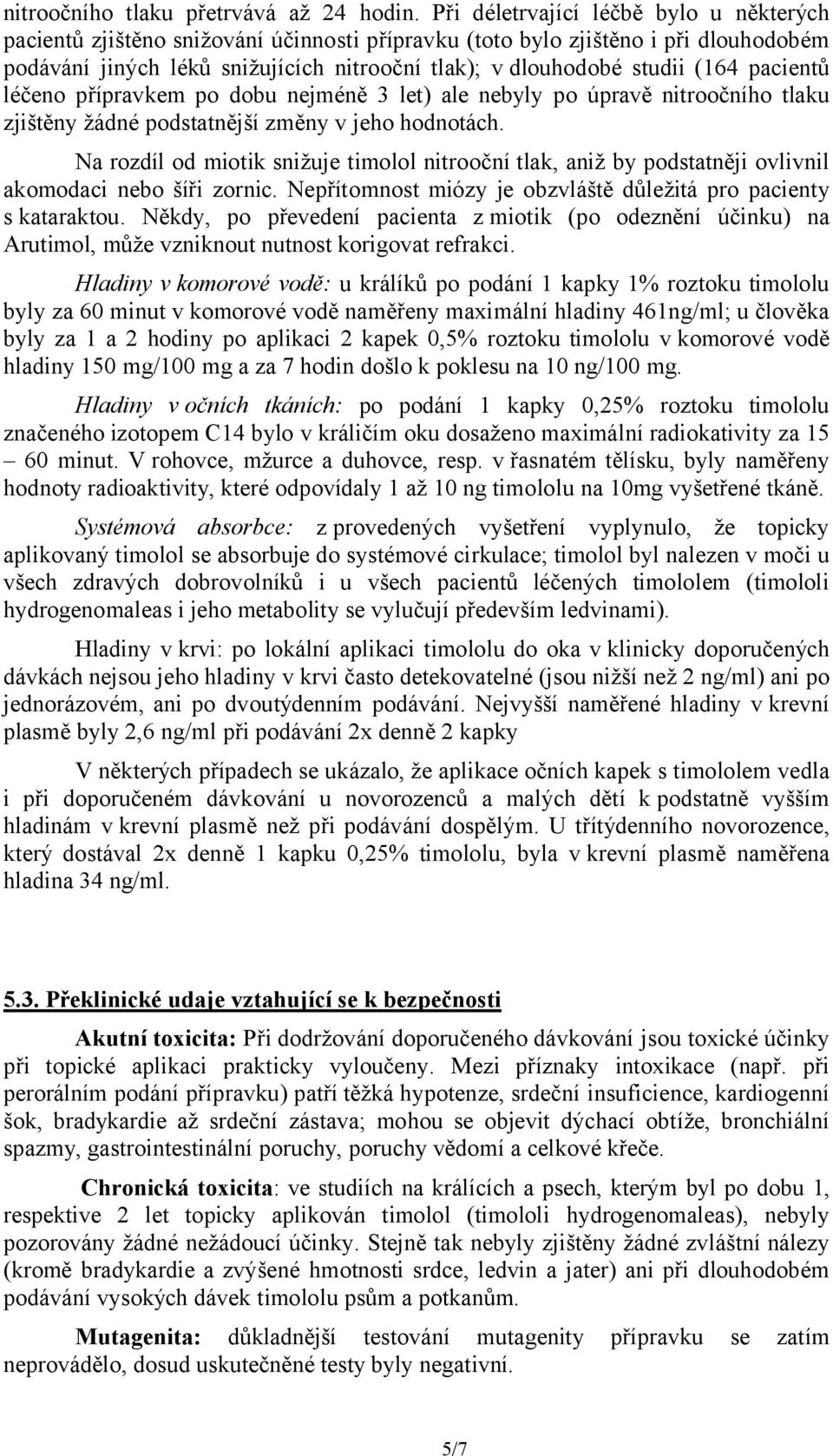 nitroočního tlaku přetrvává až 24 hodin. Při déletrvající léčbě bylo u některých pacientů zjištěno snižování účinnosti přípravku (toto bylo zjištěno i při dlouhodobém podávání jiných léků snižujících nitrooční tlak); v dlouhodobé studii (164 pacientů léčeno přípravkem po dobu nejméně 3 let) ale nebyly po úpravě nitroočního tlaku zjištěny žádné podstatnější změny v jeho hodnotách.

Na rozdíl od miotik snižuje timolol nitrooční tlak, aniž by podstatněji ovlivnil akomodaci nebo šíři zornic. Nepřítomnost miózy je obzvláště důležitá pro pacienty s kataraktou. Někdy, po převedení pacienta z miotik (po odeznění účinku) na Arutimol, může vzniknout nutnost korigovat refrakci.

Hladiny v komorové vodě: u králíků po podání 1 kapky 1% roztoku timololu byly za 60 minut v komorové vodě naměřeny maximální hladiny 461ng/ml; u člověka byly za 1 a 2 hodiny po aplikaci 2 kapek 0,5% roztoku timololu v komorové vodě hladiny 150 mg/100 mg a za 7 hodin došlo k poklesu na 10 ng/100 mg.

Hladiny v očních tkáních: po podání 1 kapky 0,25% roztoku timololu značeného izotopem C14 bylo v králičím oku dosaženo maximální radiokativity za 15 – 60 minut. V rohovce, mžurce a duhovce, resp. v řasnatém tělísku, byly naměřeny hodnoty radioaktivity, které odpovídaly 1 až 10 ng timololu na 10mg vyšetřené tkáně.

Systémová absorbce: z provedených vyšetření vyplynulo, že topicky aplikovaný timolol se absorbuje do systémové cirkulace; timolol byl nalezen v moči u všech zdravých dobrovolníků i u všech pacientů léčených timololem (timololi hydrogenomaleas i jeho metabolity se vylučují především ledvinami).

Hladiny v krvi: po lokální aplikaci timololu do oka v klinicky doporučených dávkách nejsou jeho hladiny v krvi často detekovatelné (jsou nižší než 2 ng/ml) ani po jednorázovém, ani po dvoutýdenním podávání. Nejvyšší naměřené hladiny v krevní plasmě byly 2,6 ng/ml při podávání 2x denně 2 kapky

V některých případech se ukázalo, že aplikace očních kapek s timololem vedla i při doporučeném dávkování u novorozenců a malých dětí k podstatně vyšším hladinám v krevní plasmě než při podávání dospělým. U třítýdenního novorozence, který dostával 2x denně 1 kapku 0,25% timololu, byla v krevní plasmě naměřena hladina 34 ng/ml.

5.3. Překlinické udaje vztahující se k bezpečnosti

Akutní toxicita: Při dodržování doporučeného dávkování jsou toxické účinky při topické aplikaci prakticky vyloučeny. Mezi příznaky intoxikace (např. při perorálním podání přípravku) patří těžká hypotenze, srdeční insuficience, kardiogenní šok, bradykardie až srdeční zástava; mohou se objevit dýchací obtíže, bronchiální spazmy, gastrointestinální poruchy, poruchy vědomí a celkové křeče.

Chronická toxicita: ve studiích na králících a psech, kterým byl po dobu 1, respektive 2 let topicky aplikován timolol (timololi hydrogenomaleas), nebyly pozorovány žádné nežádoucí účinky. Stejně tak nebyly zjištěny žádné zvláštní nálezy (kromě bradykardie a zvýšené hmotnosti srdce, ledvin a jater) ani při dlouhodobém podávání vysokých dávek timololu psům a potkanům.

Mutagenita: důkladnější testování mutagenity přípravku se zatím neprovádělo, dosud uskutečněné testy byly negativní.

5/7